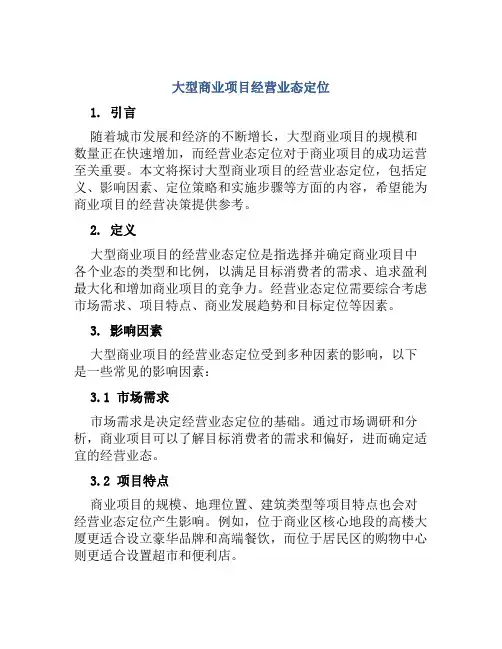 大型商业项目经营业态定位

1. 引言

随着城市发展和经济的不断增长，大型商业项目的规模和数量正在快速增加，而经营业态定位对于商业项目的成功运营至关重要。本文将探讨大型商业项目的经营业态定位，包括定义、影响因素、定位策略和实施步骤等方面的内容，希望能为商业项目的经营决策提供参考。

2. 定义

大型商业项目的经营业态定位是指选择并确定商业项目中各个业态的类型和比例，以满足目标消费者的需求、追求盈利最大化和增加商业项目的竞争力。经营业态定位需要综合考虑市场需求、项目特点、商业发展趋势和目标定位等因素。

3. 影响因素

大型商业项目的经营业态定位受到多种因素的影响，以下是一些常见的影响因素：

3.1 市场需求

市场需求是决定经营业态定位的基础。通过市场调研和分析，商业项目可以了解目标消费者的需求和偏好，进而确定适宜的经营业态。

3.2 项目特点

商业项目的规模、地理位置、建筑类型等项目特点也会对经营业态定位产生影响。例如，位于商业区核心地段的高楼大厦更适合设立豪华品牌和高端餐饮，而位于居民区的购物中心则更适合设置超市和便利店。